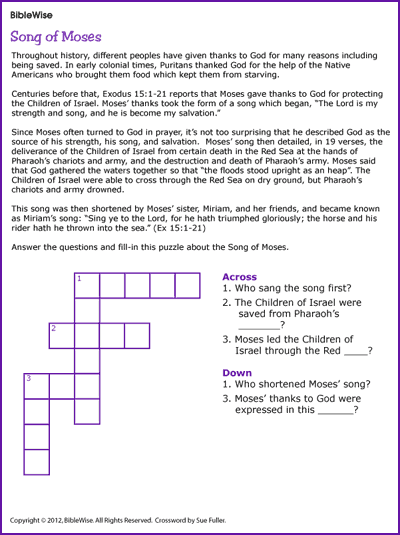 BibleWise

Song of Moses

Throughout history, different peoples have given thanks to God for many reasons including being saved. In early colonial times, Puritans thanked God for the help of the Native Americans who brought them food which kept them from starving.

Centuries before that, Exodus 15:1-21 reports that Moses gave thanks to God for protecting the Children of Israel. Moses' thanks took the form of a song which began, "The Lord is my strength and song, and he is become my salvation."

Since Moses often turned to God in prayer, it's not too surprising that he described God as the source of his strength, his song, and salvation. Moses' song then detailed, in 19 verses, the deliverance of the Children of Israel from certain death in the Red Sea at the hands of Pharaoh's chariots and army, and the destruction and death of Pharaoh's army. Moses said that God gathered the waters together so that "the floods stood upright as an heap". The Children of Israel were able to cross through the Red Sea on dry ground, but Pharaoh's chariots and army drowned.

This song was then shortened by Moses' sister, Miriam, and her friends, and became known as Miriam's song: "Sing ye to the Lord, for he hath triumphed gloriously; the horse and his rider hath he thrown into the sea." (Ex 15:1-21)

Answer the questions and fill-in this puzzle about the Song of Moses.

1

2

3

Across
1. Who sang the song first?
2. The Children of Israel were saved from Pharaoh's _______?
3. Moses led the Children of Israel through the Red ____?

Down
1. Who shortened Moses' song?
3. Moses' thanks to God were expressed in this ______?

Copyright © 2012, BibleWise. All Rights Reserved. Crossword by Sue Fuller.